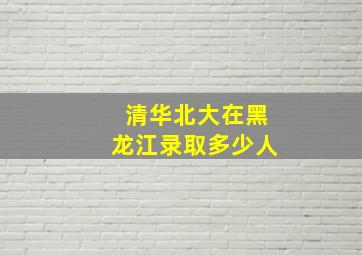 清华北大在黑龙江录取多少人